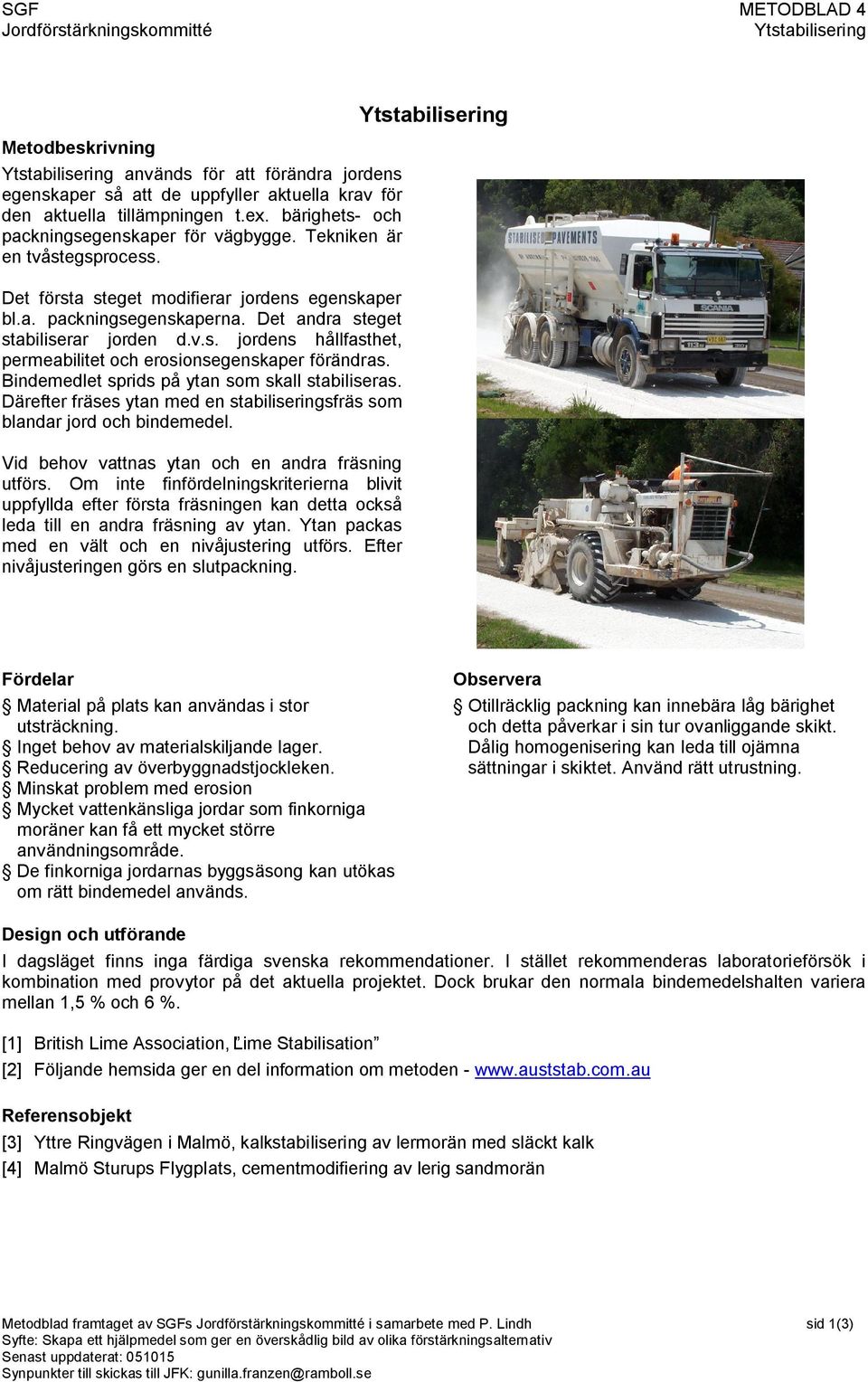 SGF
Jordförstärkningskommitté

METODBLAD 4
Ytstabilisering

Ytstabilisering

Metodbeskrivning

Ytstabilisering används för att förändra jordens egenskaper så att de uppfyller aktuella krav för den aktuella tillämpningen t.ex. bärighets- och packningsegenskaper för vägbygge. Tekniken är en tvåstegsprocess.

Det första steget modifierar jordens egenskaper bl.a. packningsegenskaperna. Det andra steget stabiliserar jorden d.v.s. jordens hållfasthet, permeabilitet och erosionsegenskaper förändras. Bindemedlet sprids på ytan som skall stabiliseras. Därefter fräses ytan med en stabiliseringsfräs som blandar jord och bindemedel.

Vid behov vattnas ytan och en andra fräsning utförs. Om inte finfördelningskriterierna blivit uppfyllda efter första fräsningen kan detta också leda till en andra fräsning av ytan. Ytan packas med en vält och en nivåjustering utförs. Efter nivåjusteringen görs en slutpackning.

STABILISED PAVEMENTS

SCANIA

Fördelar

§ Material på plats kan användas i stor utsträckning.
§ Inget behov av materialskiljande lager.
§ Reducering av överbyggnadstjockleken.
§ Minskat problem med erosion
§ Mycket vattenkänsliga jordar som finkorniga moräner kan få ett mycket större användningsområde.
§ De finkorniga jordarnas byggsäsong kan utökas om rätt bindemedel används.

Observera

§ Otillräcklig packning kan innebära låg bärighet och detta påverkar i sin tur ovanliggande skikt. Dålig homogenisering kan leda till ojämna sättningar i skiktet. Använd rätt utrustning.

Design och utförande

I dagsläget finns inga färdiga svenska rekommendationer. I stället rekommenderas laboratorieförsök i kombination med provytor på det aktuella projektet. Dock brukar den normala bindemedelshalten variera mellan 1,5 % och 6 %.

[1] British Lime Association, "Lime Stabilisation"
[2] Följande hemsida ger en del information om metoden - www.auststab.com.au

Referensobjekt

[3] Yttre Ringvägen i Malmö, kalkstabilisering av lermorän med släckt kalk
[4] Malmö Sturups Flygplats, cementmodifiering av lerig sandmorän

Metodblad framtaget av SGFs Jordförstärkningskommitté i samarbete med P. Lindh
Syfte: Skapa ett hjälpmedel som ger en överskådlig bild av olika förstärkningsalternativ
Senast uppdaterat: 051015
Synpunkter till skickas till JFK: gunilla.franzen@ramboll.se

sid 1(3)